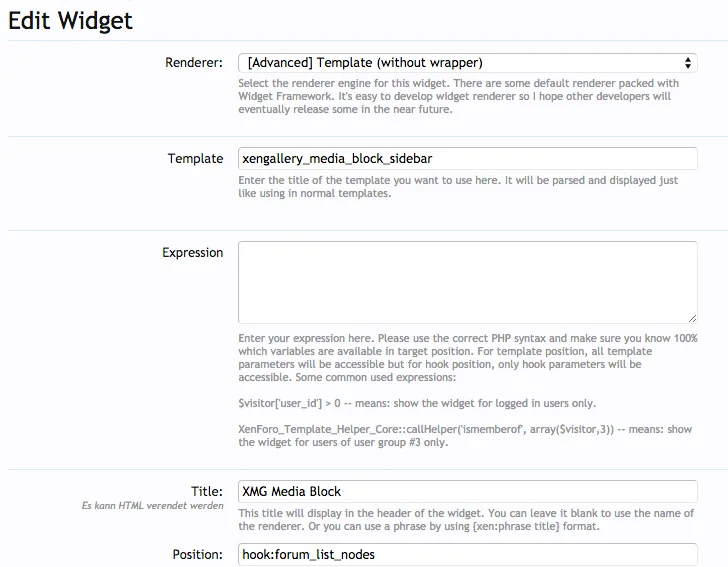 Edit Widget

Renderer: [Advanced] Template (without wrapper)

Select the renderer engine for this widget. There are some default renderer packed with Widget Framework. It's easy to develop widget renderer so I hope other developers will eventually release some in the near future.

Template xengallery_media_block_sidebar

Enter the title of the template you want to use here. It will be parsed and displayed just like using in normal templates.

Expression

Enter your expression here. Please use the correct PHP syntax and make sure you know 100% which variables are available in target position. For template position, all template parameters will be accessible but for hook position, only hook parameters will be accessible. Some common used expressions:

$visitor['user_id'] > 0 -- means: show the widget for logged in users only.

XenForo_Template_Helper_Core::callHelper('ismemberof', array($visitor,3)) -- means: show the widget for users of user group #3 only.

Title: XMG Media Block
Es kann HTML verendet werden

This title will display in the header of the widget. You can leave it blank to use the name of the renderer. Or you can use a phrase by using {xen:phrase title} format.

Position: hook:forum_list_nodes